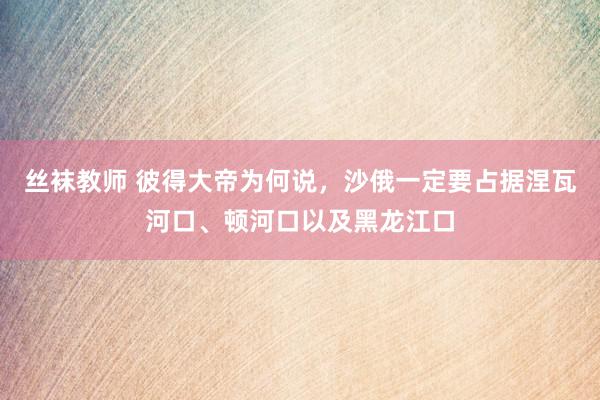 丝袜教师 彼得大帝为何说，沙俄一定要占据涅瓦河口、顿河口以及黑龙江口